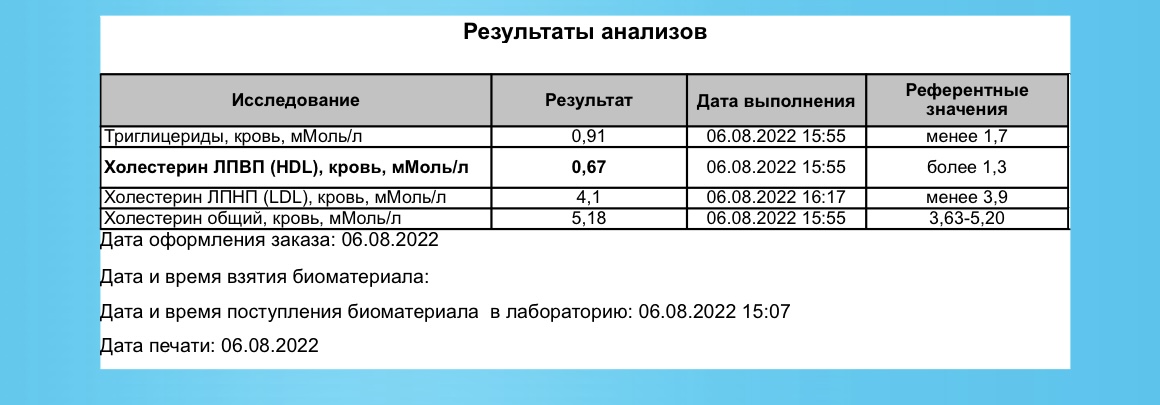 Результаты анализов

| Исследование | Результат | Дата выполнения | Референтные значения |
|---|---|---|---|
| Триглицериды, кровь, мМоль/л | 0,91 | 06.08.2022 15:55 | менее 1,7 |
| **Холестерин ЛПВП (HDL), кровь, мМоль/л** | **0,67** | 06.08.2022 15:55 | более 1,3 |
| Холестерин ЛПНП (LDL), кровь, мМоль/л | 4,1 | 06.08.2022 16:17 | менее 3,9 |
| Холестерин общий, кровь, мМоль/л | 5,18 | 06.08.2022 15:55 | 3,63-5,20 |

Дата оформления заказа: 06.08.2022

Дата и время взятия биоматериала:

Дата и время поступления биоматериала в лабораторию: 06.08.2022 15:07

Дата печати: 06.08.2022